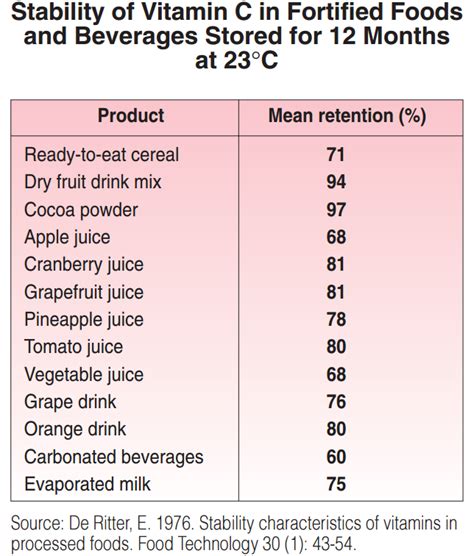 Stability of Vitamin C in Fortified Foods and Beverages Stored for 12 Months at 23°C

| Product | Mean retention (%) |
|---|---|
| Ready-to-eat cereal | 71 |
| Dry fruit drink mix | 94 |
| Cocoa powder | 97 |
| Apple juice | 68 |
| Cranberry juice | 81 |
| Grapefruit juice | 81 |
| Pineapple juice | 78 |
| Tomato juice | 80 |
| Vegetable juice | 68 |
| Grape drink | 76 |
| Orange drink | 80 |
| Carbonated beverages | 60 |
| Evaporated milk | 75 |

Source: De Ritter, E. 1976. Stability characteristics of vitamins in processed foods. Food Technology 30 (1): 43-54.